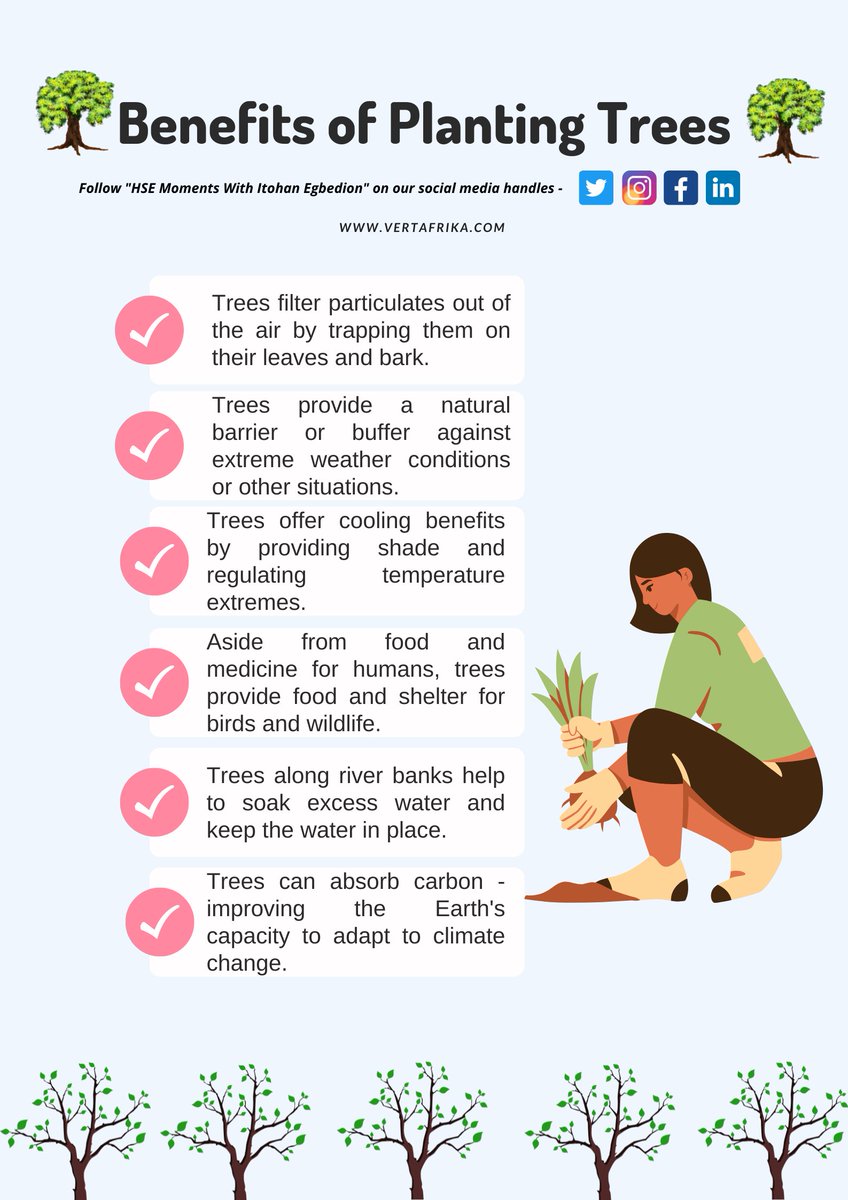 Benefits of Planting Trees

Follow "HSE Moments With Itohan Egbedion" on our social media handles -

WWW.VERTAFRIKA.COM

Trees filter particulates out of the air by trapping them on their leaves and bark.

Trees provide a natural barrier or buffer against extreme weather conditions or other situations.

Trees offer cooling benefits by providing shade and regulating temperature extremes.

Aside from food and medicine for humans, trees provide food and shelter for birds and wildlife.

Trees along river banks help to soak excess water and keep the water in place.

Trees can absorb carbon - improving the Earth's capacity to adapt to climate change.